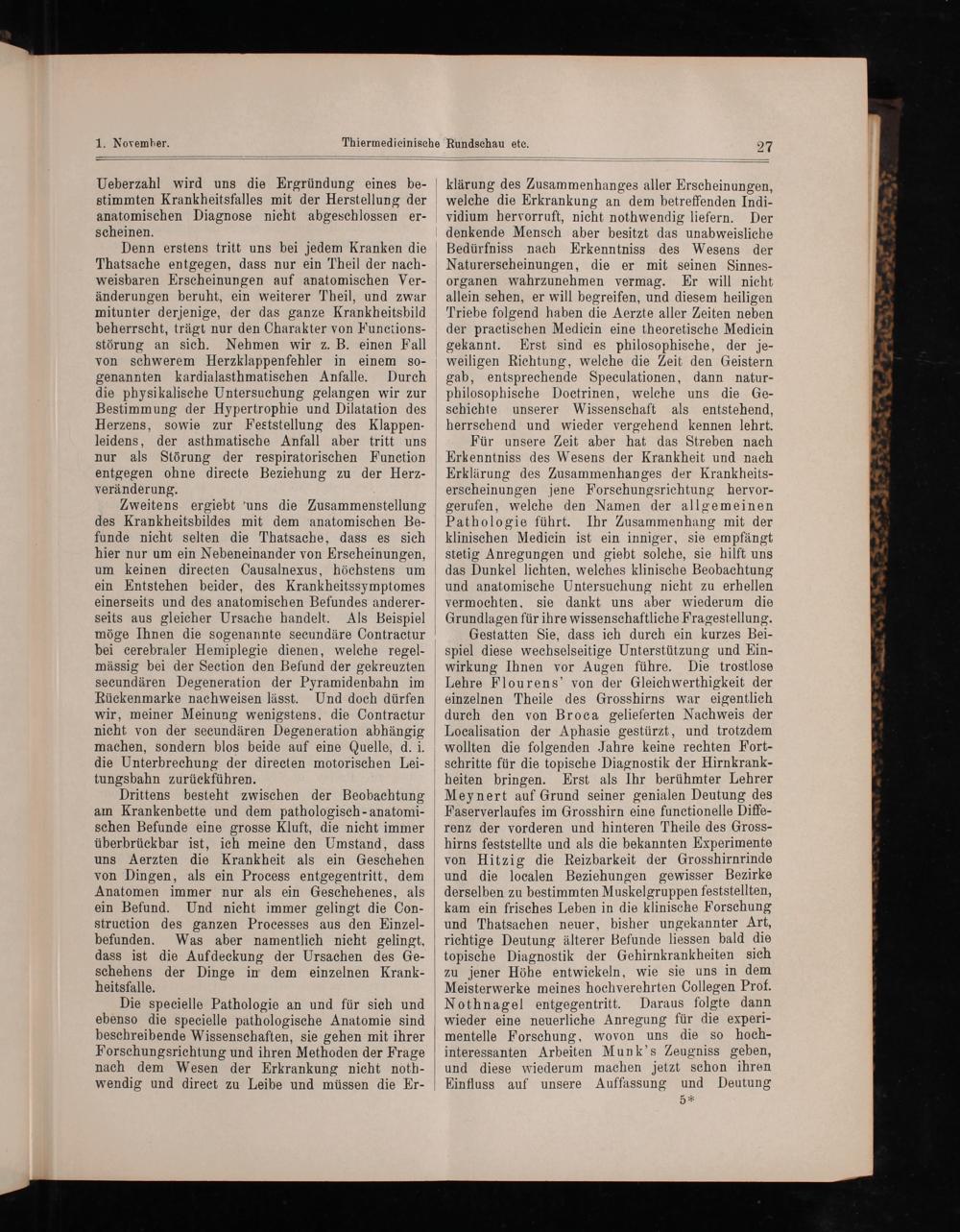 1. November. Thiermedicinische Rundschau etc. 27

Ueberzahl wird uns die Ergründung eines bestimmten Krankheitsfalles mit der Herstellung der anatomischen Diagnose nicht abgeschlossen erscheinen.

Denn erstens tritt uns bei jedem Kranken die Thatsache entgegen, dass nur ein Theil der nachweisbaren Erscheinungen auf anatomischen Veränderungen beruht, ein weiterer Theil, und zwar mitunter derjenige, der das ganze Krankheitsbild beherrscht, trägt nur den Charakter von Functionsstörung an sich. Nehmen wir z. B. einen Fall von schwerem Herzklappenfehler in einem sogenannten kardialasthmatischen Anfalle. Durch die physikalische Untersuchung gelangen wir zur Bestimmung der Hypertrophie und Dilatation des Herzens, sowie zur Feststellung des Klappenleidens, der asthmatische Anfall aber tritt uns nur als Störung der respiratorischen Function entgegen ohne directe Beziehung zu der Herzveränderung.

Zweitens ergiebt uns die Zusammenstellung des Krankheitsbildes mit dem anatomischen Befunde nicht selten die Thatsache, dass es sich hier nur um ein Nebeneinander von Erscheinungen, um keinen directen Causalnexus, höchstens um ein Entstehen beider, des Krankheitssymptomes einerseits und des anatomischen Befundes andererseits aus gleicher Ursache handelt. Als Beispiel möge Ihnen die sogenannte secundäre Contractur bei cerebraler Hemiplegie dienen, welche regelmässig bei der Section den Befund der gekreuzten secundären Degeneration der Pyramidenbahn im Rückenmarke nachweisen lässt. Und doch dürfen wir, meiner Meinung wenigstens, die Contractur nicht von der secundären Degeneration abhängig machen, sondern blos beide auf eine Quelle, d. i. die Unterbrechung der directen motorischen Leitungsbahn zurückführen.

Drittens besteht zwischen der Beobachtung am Krankenbette und dem pathologisch-anatomischen Befunde eine grosse Kluft, die nicht immer überbrückbar ist, ich meine den Umstand, dass uns Aerzten die Krankheit als ein Geschehen von Dingen, als ein Process entgegentritt, dem Anatomen immer nur als ein Geschehenes, als ein Befund. Und nicht immer gelingt die Construction des ganzen Processes aus den Einzelbefunden. Was aber namentlich nicht gelingt, dass ist die Aufdeckung der Ursachen des Geschehens der Dinge in dem einzelnen Krankheitsfalle.

Die specielle Pathologie an und für sich und ebenso die specielle pathologische Anatomie sind beschreibende Wissenschaften, sie gehen mit ihrer Forschungsrichtung und ihren Methoden der Frage nach dem Wesen der Erkrankung nicht nothwendig und direct zu Leibe und müssen die Erklärung des Zusammenhanges aller Erscheinungen, welche die Erkrankung an dem betreffenden Individium hervorruft, nicht nothwendig liefern. Der denkende Mensch aber besitzt das unabweisliche Bedürfniss nach Erkenntniss des Wesens der Naturerscheinungen, die er mit seinen Sinnesorganen wahrzunehmen vermag. Er will nicht allein sehen, er will begreifen, und diesem heiligen Triebe folgend haben die Aerzte aller Zeiten neben der practischen Medicin eine theoretische Medicin gekannt. Erst sind es philosophische, der jeweiligen Richtung, welche die Zeit den Geistern gab, entsprechende Speculationen, dann naturphilosophische Doctrinen, welche uns die Geschichte unserer Wissenschaft als entstehend, herrschend und wieder vergehend kennen lehrt.

Für unsere Zeit aber hat das Streben nach Erkenntniss des Wesens der Krankheit und nach Erklärung des Zusammenhanges der Krankheitserscheinungen jene Forschungsrichtung hervorgerufen, welche den Namen der allgemeinen Pathologie führt. Ihr Zusammenhang mit der klinischen Medicin ist ein inniger, sie empfängt stetig Anregungen und giebt solche, sie hilft uns das Dunkel lichten, welches klinische Beobachtung und anatomische Untersuchung nicht zu erhellen vermochten, sie dankt uns aber wiederum die Grundlagen für ihre wissenschaftliche Fragestellung.

Gestatten Sie, dass ich durch ein kurzes Beispiel diese wechselseitige Unterstützung und Einwirkung Ihnen vor Augen führe. Die trostlose Lehre Flourens' von der Gleichwerthigkeit der einzelnen Theile des Grosshirns war eigentlich durch den von Broca gelieferten Nachweis der Localisation der Aphasie gestürzt, und trotzdem wollten die folgenden Jahre keine rechten Fortschritte für die topische Diagnostik der Hirnkrankheiten bringen. Erst als Ihr berühmter Lehrer Meynert auf Grund seiner genialen Deutung des Faserverlaufes im Grosshirn eine functionelle Differenz der vorderen und hinteren Theile des Grosshirns feststellte und als die bekannten Experimente von Hitzig die Reizbarkeit der Grosshirnrinde und die localen Beziehungen gewisser Bezirke derselben zu bestimmten Muskelgruppen feststellten, kam ein frisches Leben in die klinische Forschung und Thatsachen neuer, bisher ungekannter Art, richtige Deutung älterer Befunde liessen bald die topische Diagnostik der Gehirnkrankheiten sich zu jener Höhe entwickeln, wie sie uns in dem Meisterwerke meines hochverehrten Collegen Prof. Nothnagel entgegentritt. Daraus folgte dann wieder eine neuerliche Anregung für die experimentelle Forschung, wovon uns die so hochinteressanten Arbeiten Munk's Zeugniss geben, und diese wiederum machen jetzt schon ihren Einfluss auf unsere Auffassung und Deutung

5*